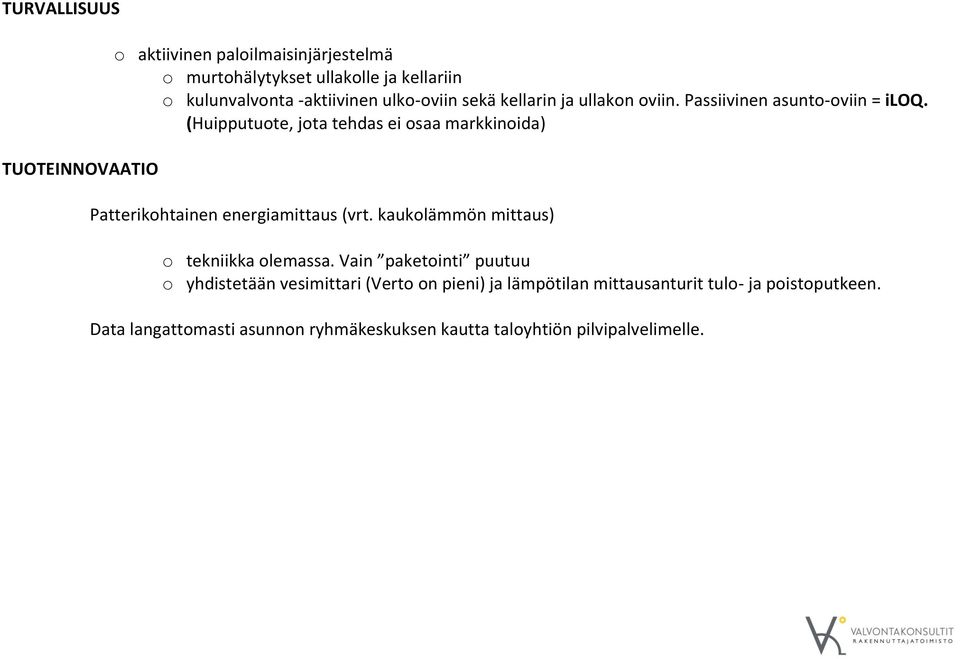 TURVALLISUUS

o aktiivinen paloilmaisinjärjestelmä
o murtohälytykset ullakolle ja kellariin
o kulunvalvonta -aktiivinen ulko-oviin sekä kellarin ja ullakon oviin. Passiivinen asunto-oviin = iLOQ. (Huipputuote, jota tehdas ei osaa markkinoida)

TUOTEINNOVAATIO

Patterikohtainen energiamittaus (vrt. kaukolämmön mittaus)

o tekniikka olemassa. Vain ”paketointi” puutuu
o yhdistetään vesimittari (Verto on pieni) ja lämpötilan mittausanturit tulo- ja poistoputkeen.

Data langattomasti asunnon ryhmäkeskuksen kautta taloyhtiön pilvipalvelimelle.

VALVONTAKONSULTIT
RAKENNUTTAJATOIMISTO